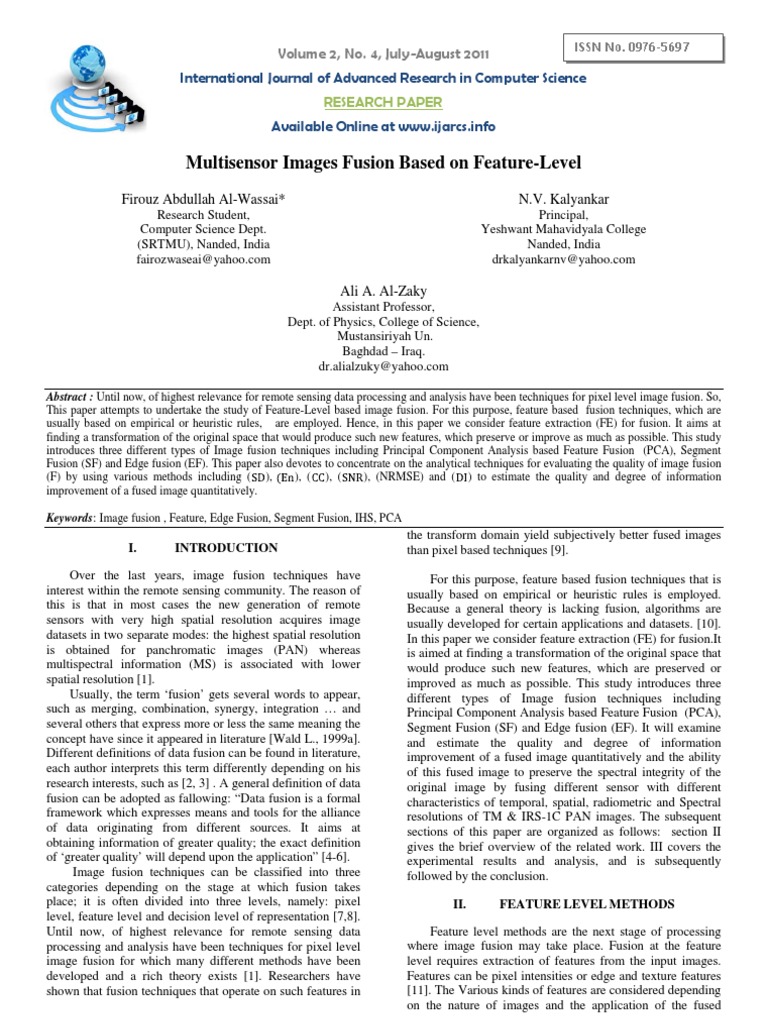 Volume 2, No. 4, July-August 2011

ISSN No. 0976-5697

International Journal of Advanced Research in Computer Science

RESEARCH PAPER

Available Online at www.ijarcs.info

Multisensor Images Fusion Based on Feature-Level

Firouz Abdullah Al-Wassai*
Research Student,
Computer Science Dept.
(SRTMU), Nanded, India
fairozwaseai@yahoo.com

N.V. Kalyankar
Principal,
Yeshwant Mahavidyala College
Nanded, India
drkalyankarnv@yahoo.com

Ali A. Al-Zaky
Assistant Professor,
Dept. of Physics, College of Science,
Mustansiriyah Un.
Baghdad – Iraq.
dr.alialzuky@yahoo.com

Abstract : Until now, of highest relevance for remote sensing data processing and analysis have been techniques for pixel level image fusion. So, This paper attempts to undertake the study of Feature-Level based image fusion. For this purpose, feature based fusion techniques, which are usually based on empirical or heuristic rules, are employed. Hence, in this paper we consider feature extraction (FE) for fusion. It aims at finding a transformation of the original space that would produce such new features, which preserve or improve as much as possible. This study introduces three different types of Image fusion techniques including Principal Component Analysis based Feature Fusion (PCA), Segment Fusion (SF) and Edge fusion (EF). This paper also devotes to concentrate on the analytical techniques for evaluating the quality of image fusion (F) by using various methods including (SD), (En), (CC), (SNR), (NRMSE) and (DI) to estimate the quality and degree of information improvement of a fused image quantitatively.

Keywords: Image fusion , Feature, Edge Fusion, Segment Fusion, IHS, PCA

I. INTRODUCTION

Over the last years, image fusion techniques have interest within the remote sensing community. The reason of this is that in most cases the new generation of remote sensors with very high spatial resolution acquires image datasets in two separate modes: the highest spatial resolution is obtained for panchromatic images (PAN) whereas multispectral information (MS) is associated with lower spatial resolution [1].

Usually, the term 'fusion' gets several words to appear, such as merging, combination, synergy, integration … and several others that express more or less the same meaning the concept have since it appeared in literature [Wald L., 1999a]. Different definitions of data fusion can be found in literature, each author interprets this term differently depending on his research interests, such as [2, 3] . A general definition of data fusion can be adopted as fallowing: "Data fusion is a formal framework which expresses means and tools for the alliance of data originating from different sources. It aims at obtaining information of greater quality; the exact definition of 'greater quality' will depend upon the application" [4-6].

Image fusion techniques can be classified into three categories depending on the stage at which fusion takes place; it is often divided into three levels, namely: pixel level, feature level and decision level of representation [7,8]. Until now, of highest relevance for remote sensing data processing and analysis have been techniques for pixel level image fusion for which many different methods have been developed and a rich theory exists [1]. Researchers have shown that fusion techniques that operate on such features in the transform domain yield subjectively better fused images than pixel based techniques [9].

For this purpose, feature based fusion techniques that is usually based on empirical or heuristic rules is employed. Because a general theory is lacking fusion, algorithms are usually developed for certain applications and datasets. [10]. In this paper we consider feature extraction (FE) for fusion.It is aimed at finding a transformation of the original space that would produce such new features, which are preserved or improved as much as possible. This study introduces three different types of Image fusion techniques including Principal Component Analysis based Feature Fusion (PCA), Segment Fusion (SF) and Edge fusion (EF). It will examine and estimate the quality and degree of information improvement of a fused image quantitatively and the ability of this fused image to preserve the spectral integrity of the original image by fusing different sensor with different characteristics of temporal, spatial, radiometric and Spectral resolutions of TM & IRS-1C PAN images. The subsequent sections of this paper are organized as follows: section II gives the brief overview of the related work. III covers the experimental results and analysis, and is subsequently followed by the conclusion.

II. FEATURE LEVEL METHODS

Feature level methods are the next stage of processing where image fusion may take place. Fusion at the feature level requires extraction of features from the input images. Features can be pixel intensities or edge and texture features [11]. The Various kinds of features are considered depending on the nature of images and the application of the fused